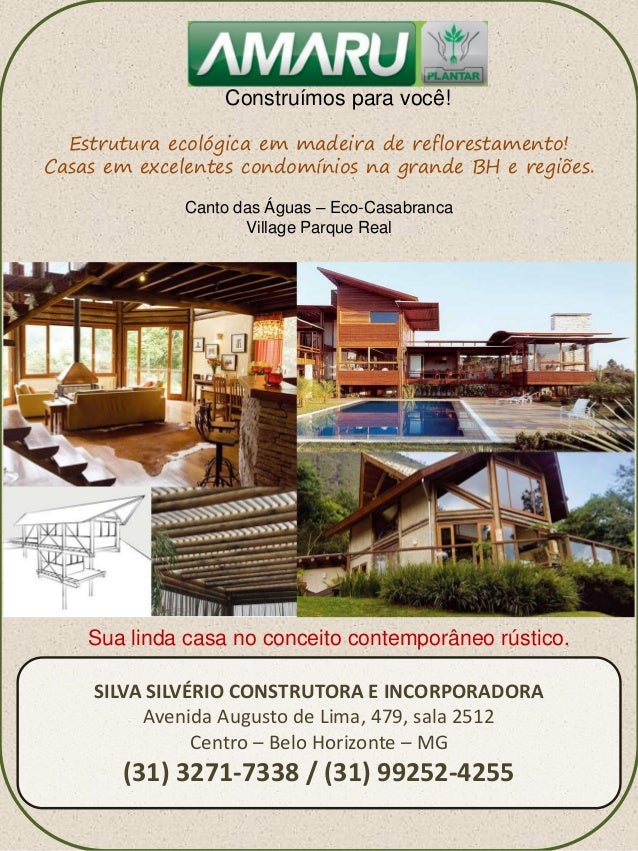 AMARU

PLANTAR

Construímos para você!

Estrutura ecológica em madeira de reflorestamento!
Casas em excelentes condomínios na grande BH e regiões.

Canto das Águas – Eco-Casabranca
Village Parque Real

Sua linda casa no conceito contemporâneo rústico.

SILVA SILVÉRIO CONSTRUTORA E INCORPORADORA
Avenida Augusto de Lima, 479, sala 2512
Centro – Belo Horizonte – MG
(31) 3271-7338 / (31) 99252-4255